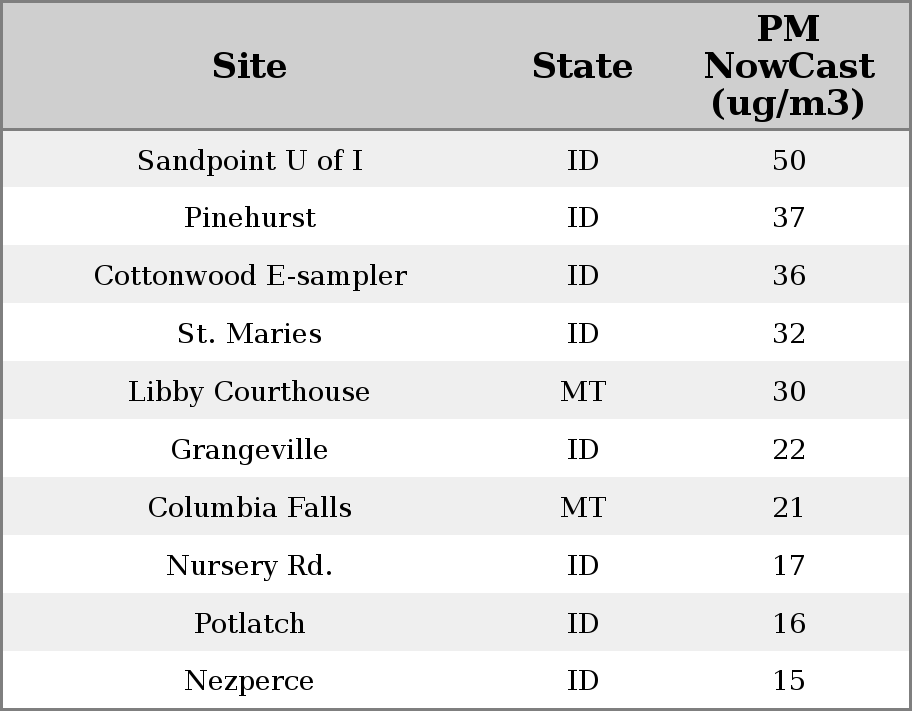 | Site | State | PM NowCast (ug/m3) |
|---|---|---|
| Sandpoint U of I | ID | 50 |
| Pinehurst | ID | 37 |
| Cottonwood E-sampler | ID | 36 |
| St. Maries | ID | 32 |
| Libby Courthouse | MT | 30 |
| Grangeville | ID | 22 |
| Columbia Falls | MT | 21 |
| Nursery Rd. | ID | 17 |
| Potlatch | ID | 16 |
| Nezperce | ID | 15 |